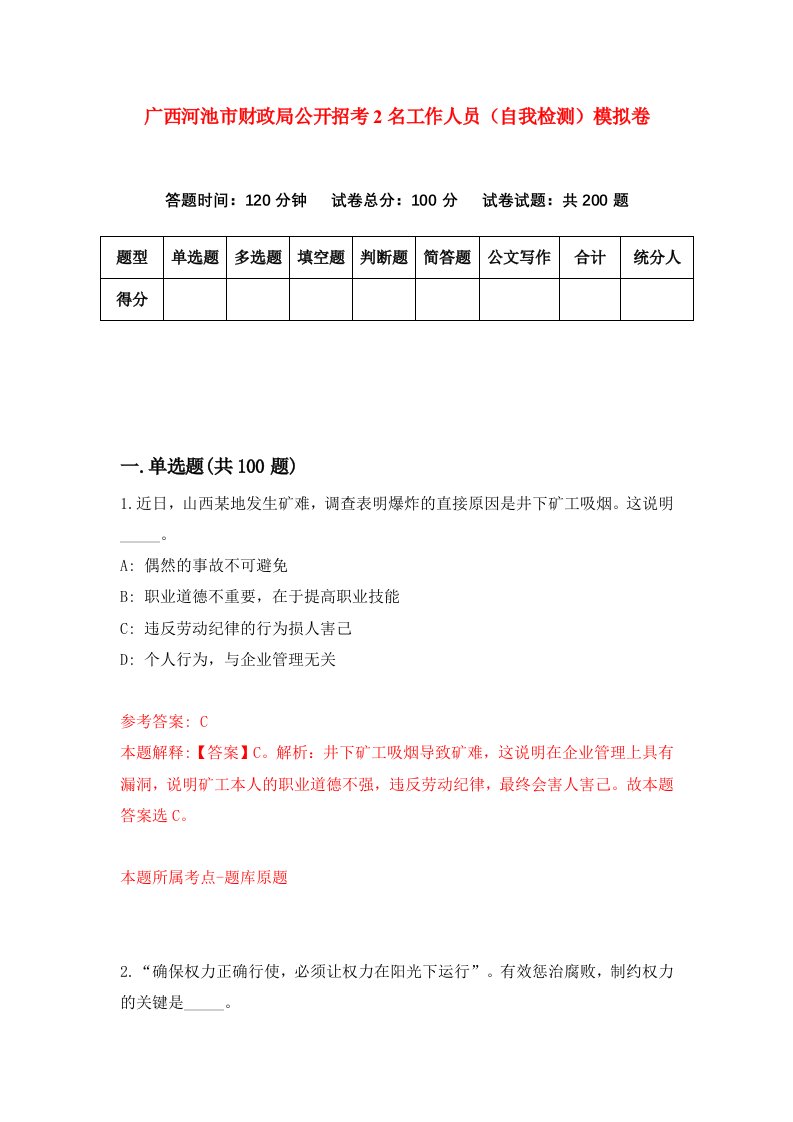 广西河池市财政局公开招考2名工作人员（自我检测）模拟卷

答题时间：120分钟　试卷总分：100分　试卷试题：共200题

| 题型 | 单选题 | 多选题 | 填空题 | 判断题 | 简答题 | 公文写作 | 合计 | 统分人 |
|---|---|---|---|---|---|---|---|---|
| 得分 | | | | | | | | |

一.单选题(共100题)

1.近日，山西某地发生矿难，调查表明爆炸的直接原因是井下矿工吸烟。这说明_____。

A: 偶然的事故不可避免

B: 职业道德不重要，在于提高职业技能

C: 违反劳动纪律的行为损人害己

D: 个人行为，与企业管理无关

参考答案: C
本题解释:【答案】C。解析：井下矿工吸烟导致矿难，这说明在企业管理上具有漏洞，说明矿工本人的职业道德不强，违反劳动纪律，最终会害人害己。故本题答案选C。

本题所属考点-题库原题

2.“确保权力正确行使，必须让权力在阳光下运行”。有效惩治腐败，制约权力的关键是_____。